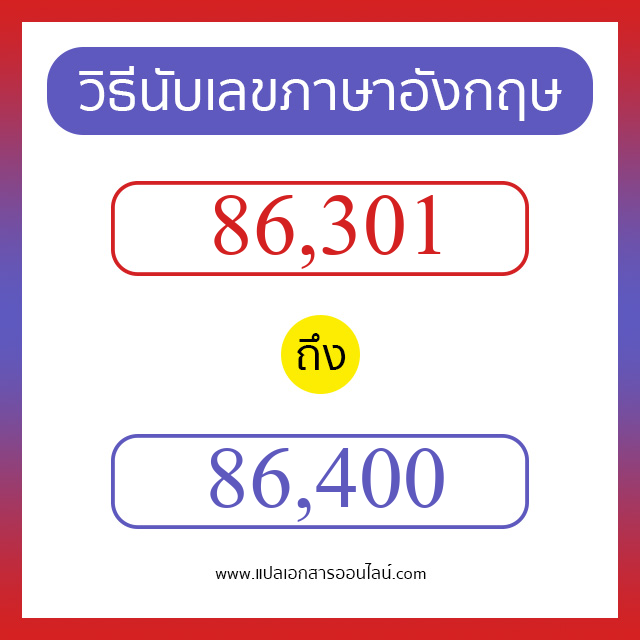 วิธีนับเลขภาษาอังกฤษ

86,301

ถึง

86,400

www.แปลเอกสารออนไลน์.com